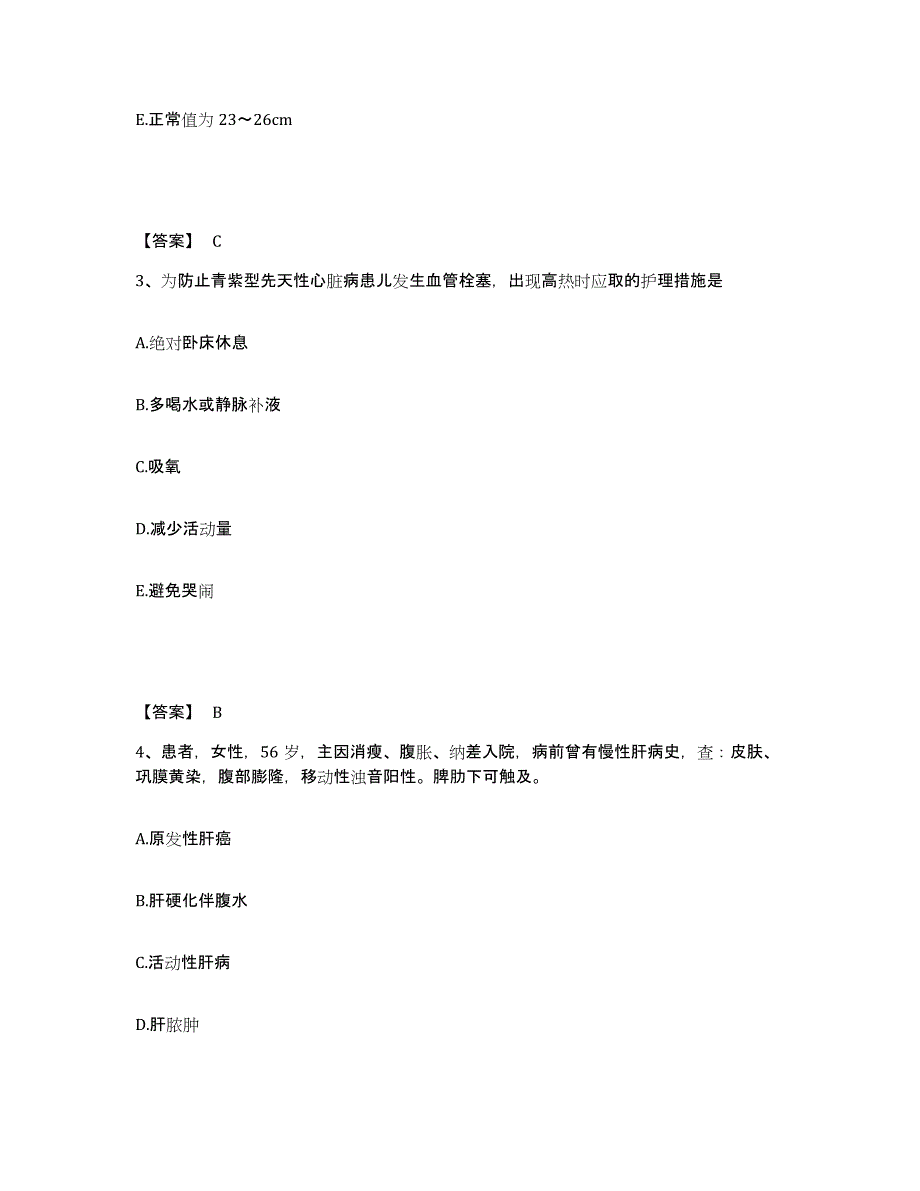 E.正常值为 23～26cm

【答案】 C

3、为防止青紫型先天性心脏病患儿发生血管栓塞，出现高热时应取的护理措施是

A.绝对卧床休息

B.多喝水或静脉补液

C.吸氧

D.减少活动量

E.避免哭闹

【答案】 B

4、患者，女性，56 岁，主因消瘦、腹胀、纳差入院，病前曾有慢性肝病史，查：皮肤、巩膜黄染，腹部膨隆，移动性浊音阳性。脾肋下可触及。

A.原发性肝癌

B.肝硬化伴腹水

C.活动性肝病

D.肝脓肿